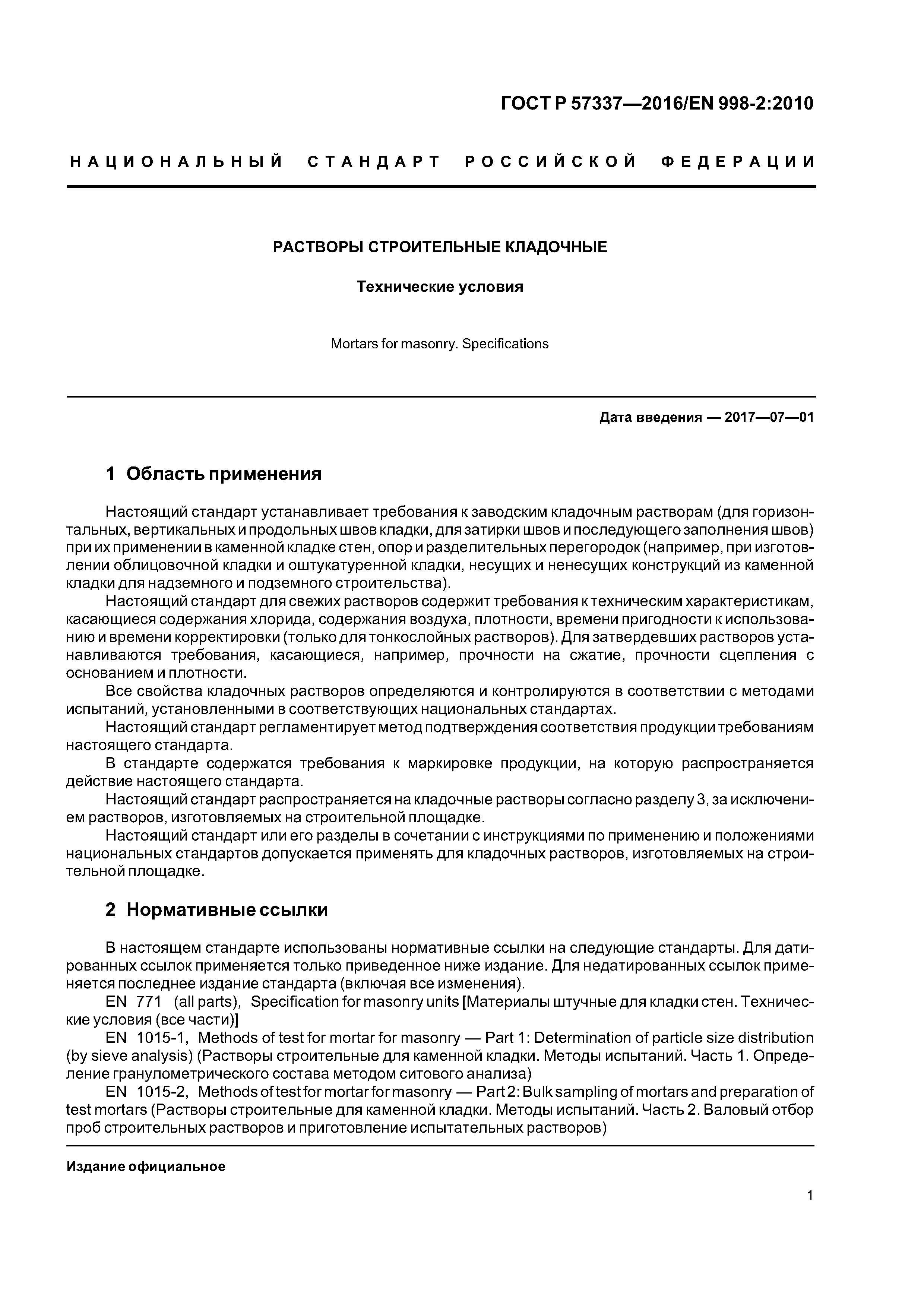 ГОСТ Р 57337—2016/EN 998-2:2010

НАЦИОНАЛЬНЫЙ СТАНДАРТ РОССИЙСКОЙ ФЕДЕРАЦИИ

РАСТВОРЫ СТРОИТЕЛЬНЫЕ КЛАДОЧНЫЕ

Технические условия

Mortars for masonry. Specifications

Дата введения — 2017—07—01

1 Область применения

Настоящий стандарт устанавливает требования к заводским кладочным растворам (для горизонтальных, вертикальных и продольных швов кладки, для затирки швов и последующего заполнения швов) при их применении в каменной кладке стен, опор и разделительных перегородок (например, при изготовлении облицовочной кладки и оштукатуренной кладки, несущих и ненесущих конструкций из каменной кладки для надземного и подземного строительства).

Настоящий стандарт для свежих растворов содержит требования к техническим характеристикам, касающиеся содержания хлорида, содержания воздуха, плотности, времени пригодности к использованию и времени корректировки (только для тонкослойных растворов). Для затвердевших растворов устанавливаются требования, касающиеся, например, прочности на сжатие, прочности сцепления с основанием и плотности.

Все свойства кладочных растворов определяются и контролируются в соответствии с методами испытаний, установленными в соответствующих национальных стандартах.

Настоящий стандарт регламентирует метод подтверждения соответствия продукции требованиям настоящего стандарта.

В стандарте содержатся требования к маркировке продукции, на которую распространяется действие настоящего стандарта.

Настоящий стандарт распространяется на кладочные растворы согласно разделу 3, за исключением растворов, изготовляемых на строительной площадке.

Настоящий стандарт или его разделы в сочетании с инструкциями по применению и положениями национальных стандартов допускается применять для кладочных растворов, изготовляемых на строительной площадке.

2 Нормативные ссылки

В настоящем стандарте использованы нормативные ссылки на следующие стандарты. Для датированных ссылок применяется только приведенное ниже издание. Для недатированных ссылок применяется последнее издание стандарта (включая все изменения).

EN 771 (all parts), Specification for masonry units [Материалы штучные для кладки стен. Технические условия (все части)]

EN 1015-1, Methods of test for mortar for masonry — Part 1: Determination of particle size distribution (by sieve analysis) (Растворы строительные для каменной кладки. Методы испытаний. Часть 1. Определение гранулометрического состава методом ситового анализа)

EN 1015-2, Methods of test for mortar for masonry — Part 2: Bulk sampling of mortars and preparation of test mortars (Растворы строительные для каменной кладки. Методы испытаний. Часть 2. Валовый отбор проб строительных растворов и приготовление испытательных растворов)

Издание официальное

1